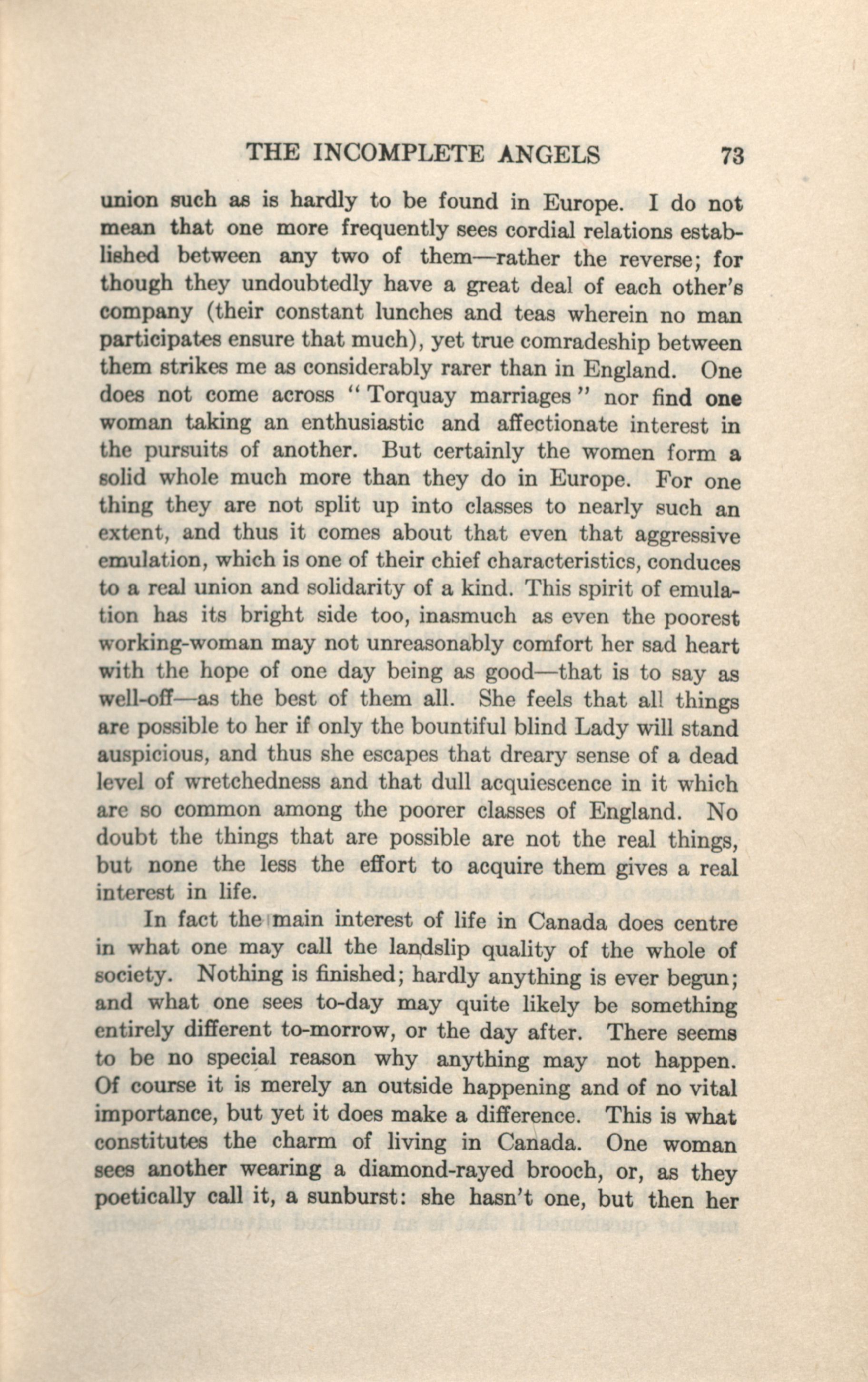 THE INCOMPLETE ANGELS 73

union such as is hardly to be found in Europe. I do not mean that one more frequently sees cordial relations established between any two of them—rather the reverse; for though they undoubtedly have a great deal of each other's company (their constant lunches and teas wherein no man participates ensure that much), yet true comradeship between them strikes me as considerably rarer than in England. One does not come across "Torquay marriages" nor find one woman taking an enthusiastic and affectionate interest in the pursuits of another. But certainly the women form a solid whole much more than they do in Europe. For one thing they are not split up into classes to nearly such an extent, and thus it comes about that even that aggressive emulation, which is one of their chief characteristics, conduces to a real union and solidarity of a kind. This spirit of emulation has its bright side too, inasmuch as even the poorest working-woman may not unreasonably comfort her sad heart with the hope of one day being as good—that is to say as well-off—as the best of them all. She feels that all things are possible to her if only the bountiful blind Lady will stand auspicious, and thus she escapes that dreary sense of a dead level of wretchedness and that dull acquiescence in it which are so common among the poorer classes of England. No doubt the things that are possible are not the real things, but none the less the effort to acquire them gives a real interest in life.

In fact the main interest of life in Canada does centre in what one may call the landslip quality of the whole of society. Nothing is finished; hardly anything is ever begun; and what one sees to-day may quite likely be something entirely different to-morrow, or the day after. There seems to be no special reason why anything may not happen. Of course it is merely an outside happening and of no vital importance, but yet it does make a difference. This is what constitutes the charm of living in Canada. One woman sees another wearing a diamond-rayed brooch, or, as they poetically call it, a sunburst: she hasn't one, but then her